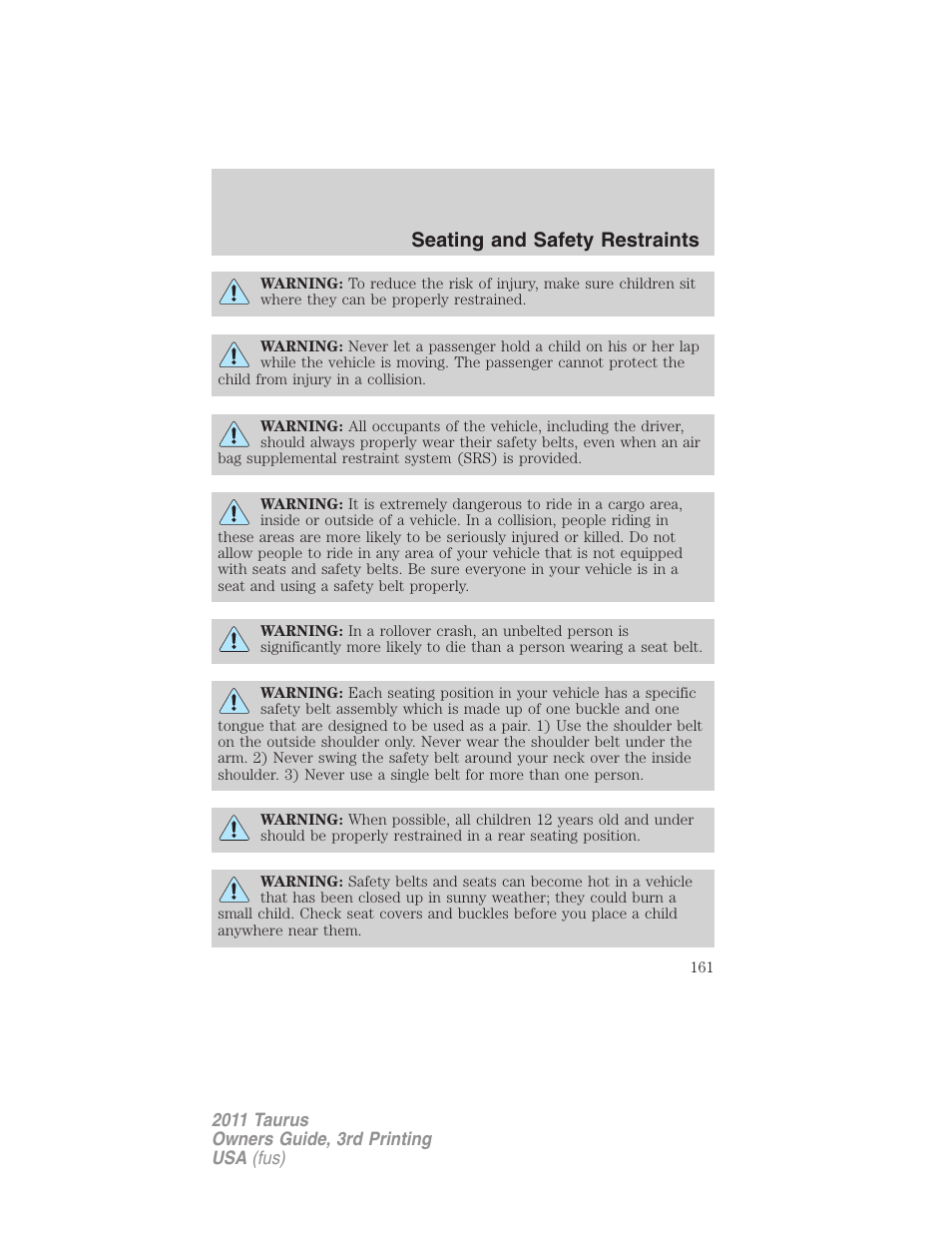 Seating and Safety Restraints

WARNING: To reduce the risk of injury, make sure children sit where they can be properly restrained.

WARNING: Never let a passenger hold a child on his or her lap while the vehicle is moving. The passenger cannot protect the child from injury in a collision.

WARNING: All occupants of the vehicle, including the driver, should always properly wear their safety belts, even when an air bag supplemental restraint system (SRS) is provided.

WARNING: It is extremely dangerous to ride in a cargo area, inside or outside of a vehicle. In a collision, people riding in these areas are more likely to be seriously injured or killed. Do not allow people to ride in any area of your vehicle that is not equipped with seats and safety belts. Be sure everyone in your vehicle is in a seat and using a safety belt properly.

WARNING: In a rollover crash, an unbelted person is significantly more likely to die than a person wearing a seat belt.

WARNING: Each seating position in your vehicle has a specific safety belt assembly which is made up of one buckle and one tongue that are designed to be used as a pair. 1) Use the shoulder belt on the outside shoulder only. Never wear the shoulder belt under the arm. 2) Never swing the safety belt around your neck over the inside shoulder. 3) Never use a single belt for more than one person.

WARNING: When possible, all children 12 years old and under should be properly restrained in a rear seating position.

WARNING: Safety belts and seats can become hot in a vehicle that has been closed up in sunny weather; they could burn a small child. Check seat covers and buckles before you place a child anywhere near them.

161

2011 Taurus
Owners Guide, 3rd Printing
USA (fus)